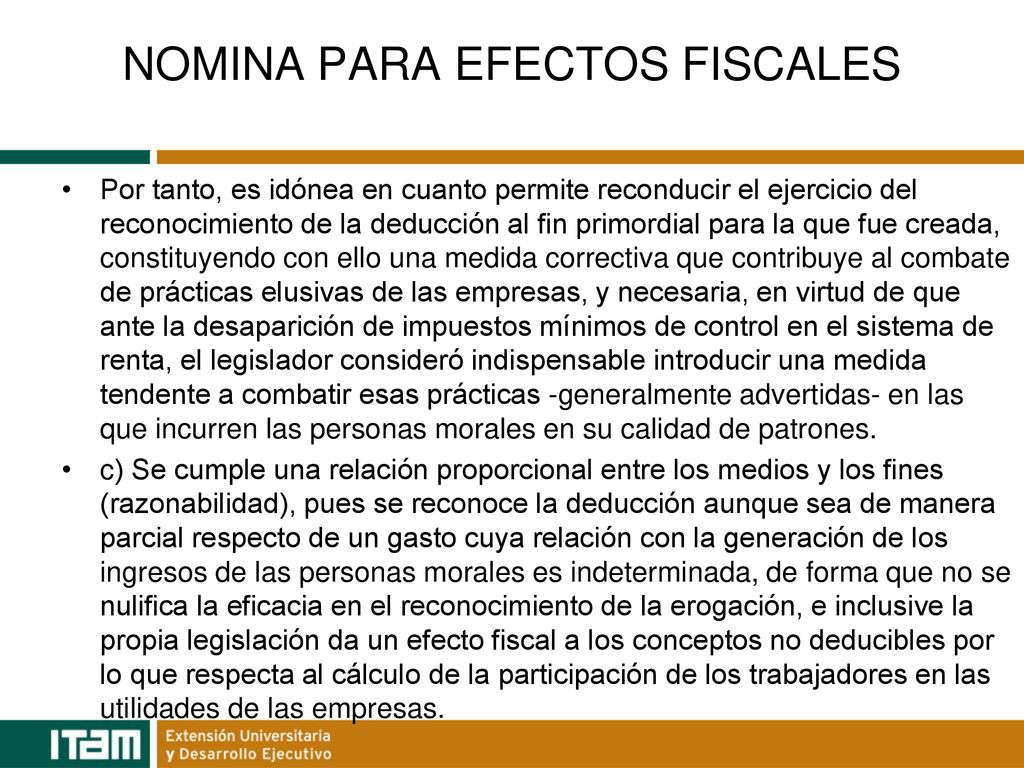 NOMINA PARA EFECTOS FISCALES

• Por tanto, es idónea en cuanto permite reconducir el ejercicio del reconocimiento de la deducción al fin primordial para la que fue creada, constituyendo con ello una medida correctiva que contribuye al combate de prácticas elusivas de las empresas, y necesaria, en virtud de que ante la desaparición de impuestos mínimos de control en el sistema de renta, el legislador consideró indispensable introducir una medida tendente a combatir esas prácticas -generalmente advertidas- en las que incurren las personas morales en su calidad de patrones.

• c) Se cumple una relación proporcional entre los medios y los fines (razonabilidad), pues se reconoce la deducción aunque sea de manera parcial respecto de un gasto cuya relación con la generación de los ingresos de las personas morales es indeterminada, de forma que no se nulifica la eficacia en el reconocimiento de la erogación, e inclusive la propia legislación da un efecto fiscal a los conceptos no deducibles por lo que respecta al cálculo de la participación de los trabajadores en las utilidades de las empresas.

ITAM Extensión Universitaria y Desarrollo Ejecutivo